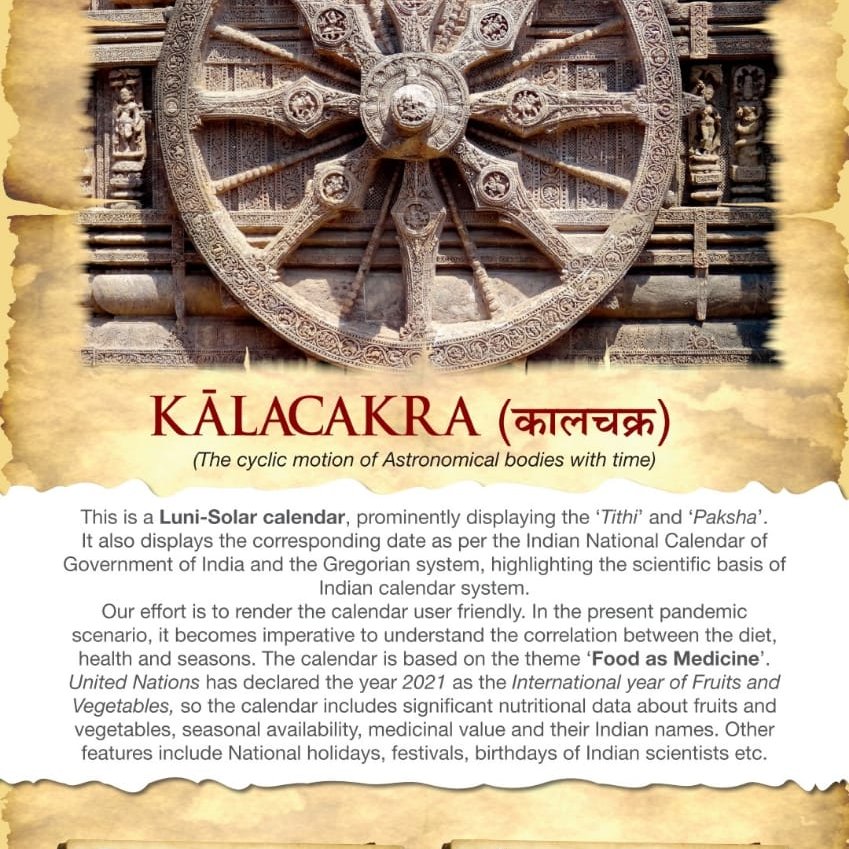 KĀLACAKRA (कालचक्र)

(The cyclic motion of Astronomical bodies with time)

This is a Luni-Solar calendar, prominently displaying the 'Tithi' and 'Paksha'. It also displays the corresponding date as per the Indian National Calendar of Government of India and the Gregorian system, highlighting the scientific basis of Indian calendar system.

Our effort is to render the calendar user friendly. In the present pandemic scenario, it becomes imperative to understand the correlation between the diet, health and seasons. The calendar is based on the theme 'Food as Medicine'. United Nations has declared the year 2021 as the International year of Fruits and Vegetables, so the calendar includes significant nutritional data about fruits and vegetables, seasonal availability, medicinal value and their Indian names. Other features include National holidays, festivals, birthdays of Indian scientists etc.